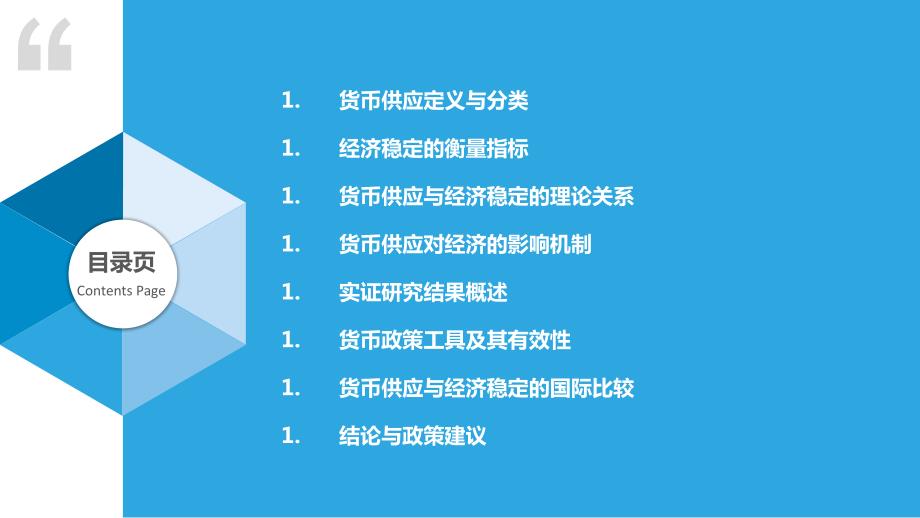 “

目录页
Contents Page

1. 货币供应定义与分类

1. 经济稳定的衡量指标

1. 货币供应与经济稳定的理论关系

1. 货币供应对经济的影响机制

1. 实证研究结果概述

1. 货币政策工具及其有效性

1. 货币供应与经济稳定的国际比较

1. 结论与政策建议